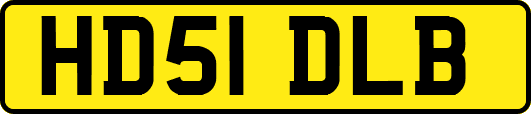 HD51 DLB